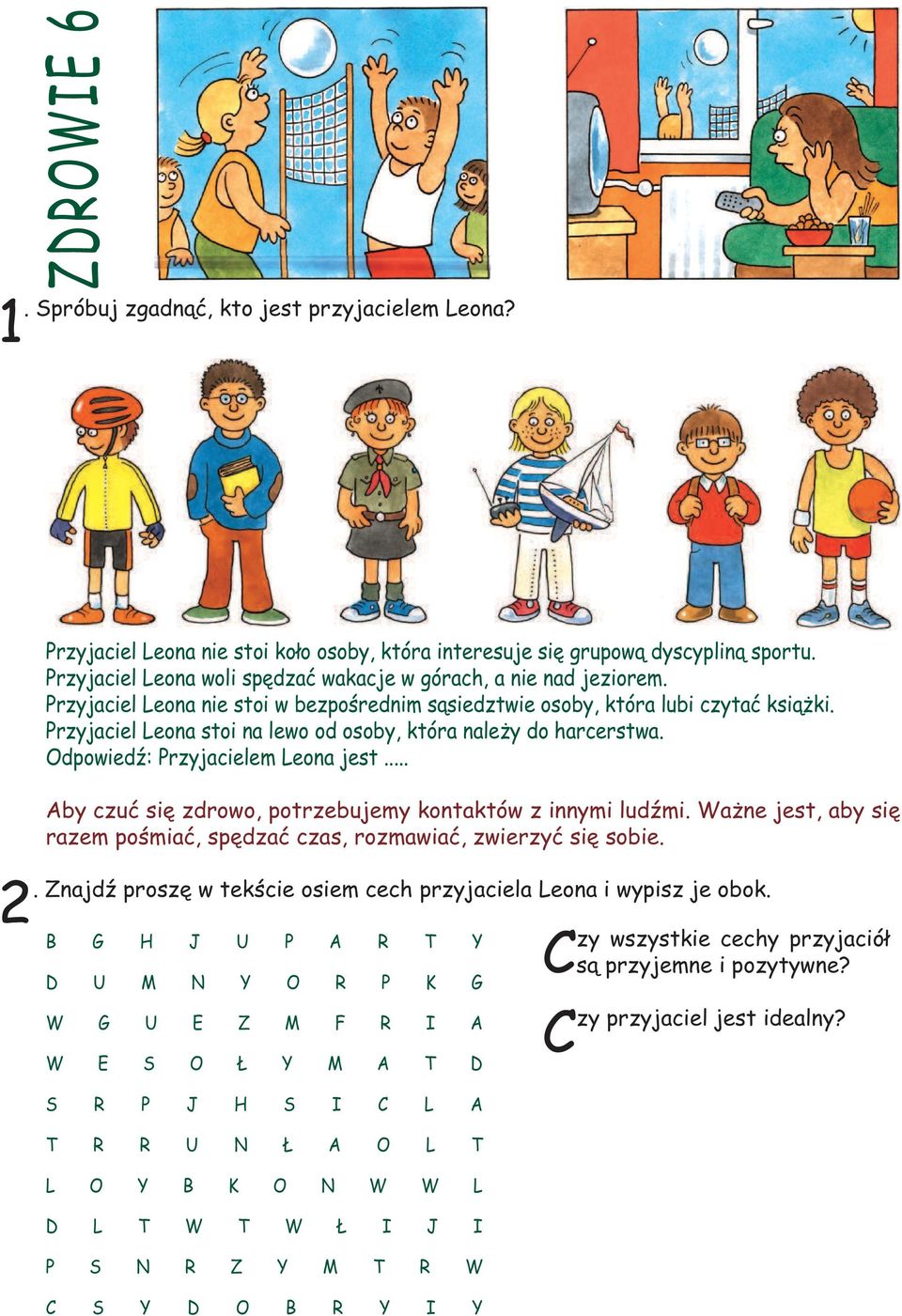 ZDROWIE 6

1. Spróbuj zgadnąć, kto jest przyjacielem Leona?

Przyjaciel Leona nie stoi koło osoby, która interesuje się grupową dyscypliną sportu.
Przyjaciel Leona woli spędzać wakacje w górach, a nie nad jeziorem.
Przyjaciel Leona nie stoi w bezpośrednim sąsiedztwie osoby, która lubi czytać książki.
Przyjaciel Leona stoi na lewo od osoby, która należy do harcerstwa.
Odpowiedź: Przyjacielem Leona jest .....

Aby czuć się zdrowo, potrzebujemy kontaktów z innymi ludźmi. Ważne jest, aby się razem pośmiać, spędzać czas, rozmawiać, zwierzyć się sobie.

2. Znajdź proszę w tekście osiem cech przyjaciela Leona i wypisz je obok.

| B | G | H | J | U | P | A | R | T | Y |
|---|---|---|---|---|---|---|---|---|---|
| D | U | M | N | Y | O | R | P | K | G |
| W | G | U | E | Z | M | F | R | I | A |
| W | E | S | O | Ł | Y | M | A | T | D |
| S | R | P | J | H | S | I | C | L | A |
| T | R | R | U | N | Ł | A | O | L | T |
| L | O | Y | B | K | O | N | W | W | L |
| D | L | T | W | T | W | Ł | I | J | I |
| P | S | N | R | Z | Y | M | T | R | W |
| C | S | Y | D | O | B | R | Y | I | Y |

Czy wszystkie cechy przyjaciół są przyjemne i pozytywne?

Czy przyjaciel jest idealny?